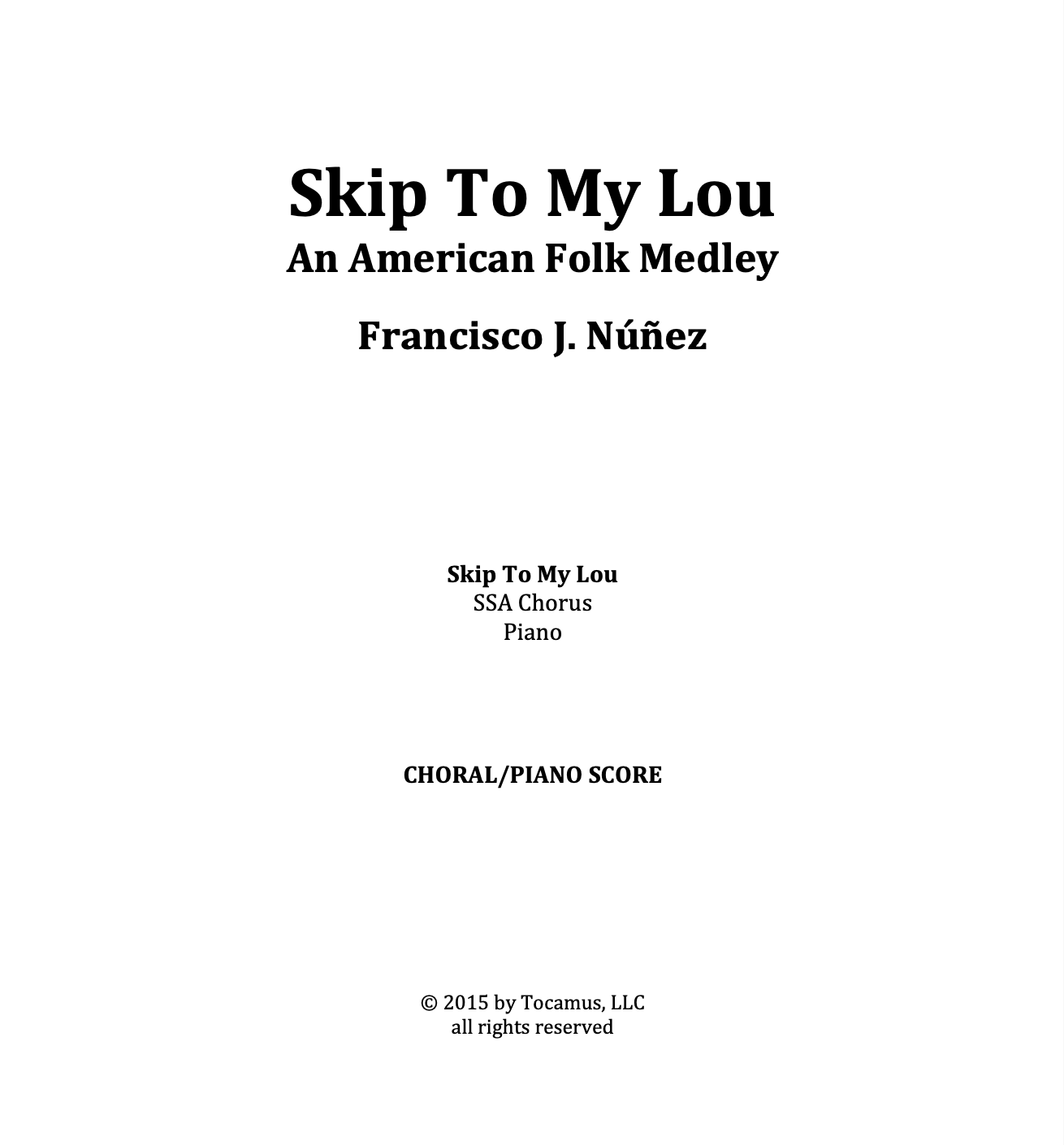 Skip To My Lou
An American Folk Medley

Francisco J. Núñez

Skip To My Lou
SSA Chorus
Piano

CHORAL/PIANO SCORE

© 2015 by Tocamus, LLC
all rights reserved